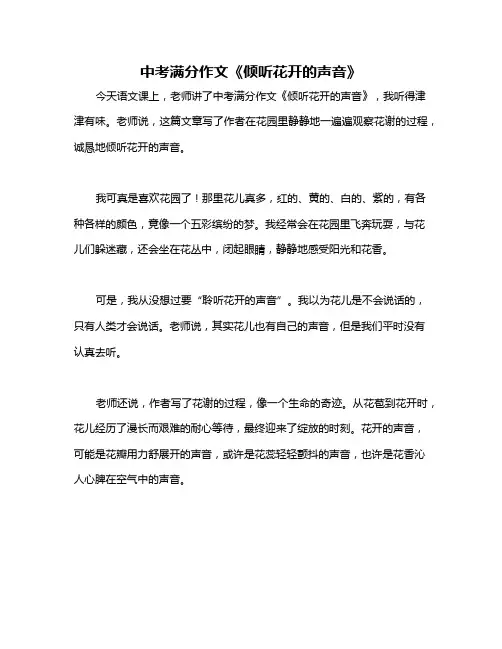 中考满分作文《倾听花开的声音》

今天语文课上，老师讲了中考满分作文《倾听花开的声音》，我听得津津有味。老师说，这篇文章写了作者在花园里静静地一遍遍观察花谢的过程，诚恳地倾听花开的声音。

我可真是喜欢花园了！那里花儿真多，红的、黄的、白的、紫的，有各种各样的颜色，竟像一个五彩缤纷的梦。我经常会在花园里飞奔玩耍，与花儿们躲迷藏，还会坐在花丛中，闭起眼睛，静静地感受阳光和花香。

可是，我从没想过要“聆听花开的声音”。我以为花儿是不会说话的，只有人类才会说话。老师说，其实花儿也有自己的声音，但是我们平时没有认真去听。

老师还说，作者写了花谢的过程，像一个生命的奇迹。从花苞到花开时，花儿经历了漫长而艰难的耐心等待，最终迎来了绽放的时刻。花开的声音，可能是花瓣用力舒展开的声音，或许是花蕊轻轻颤抖的声音，也许是花香沁人心脾在空气中的声音。